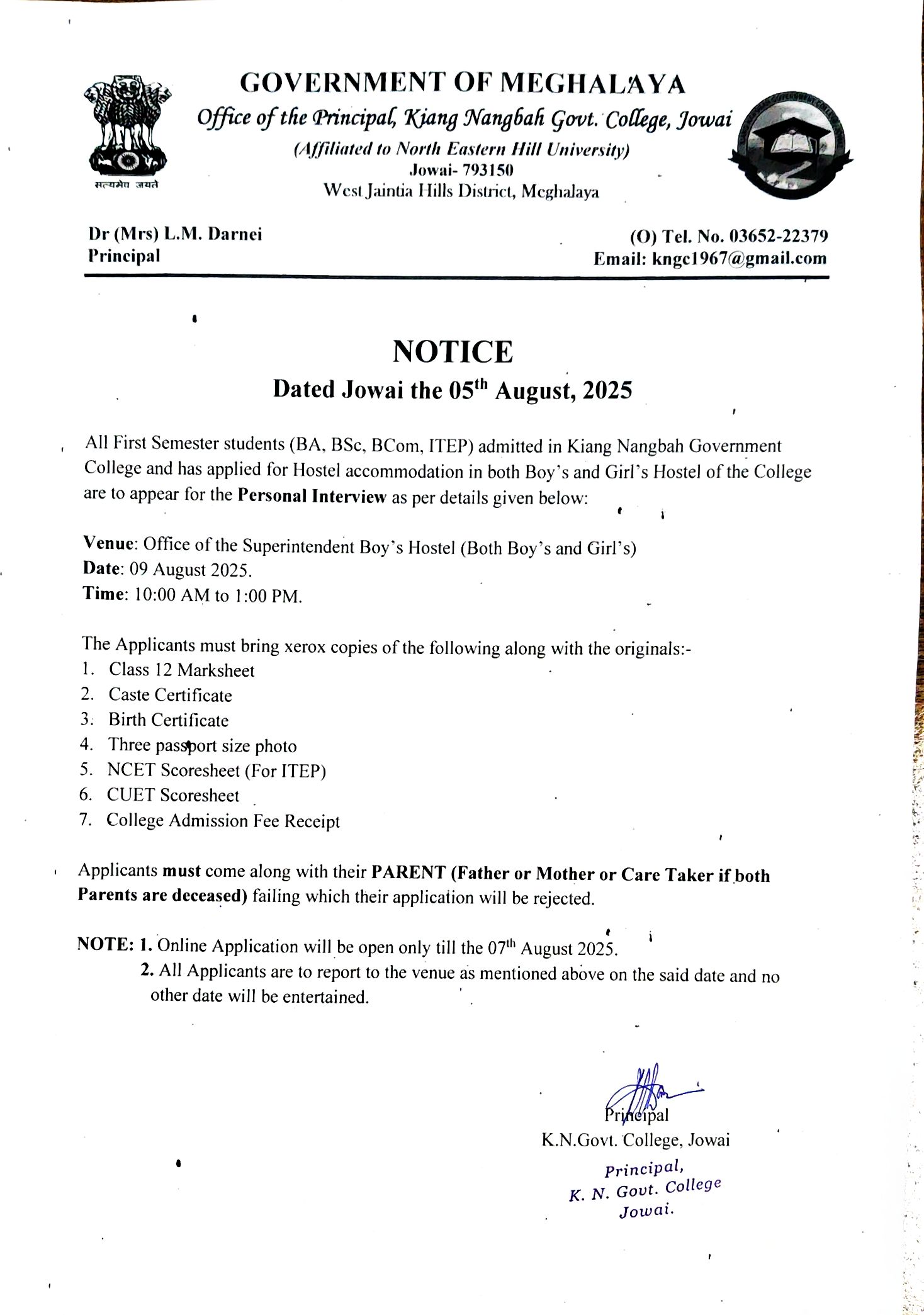 सत्यमेव जयते

GOVERNMENT OF MEGHALAYA
Office of the Principal, Kiang Nangbah Govt. College, Jowai
(Affiliated to North Eastern Hill University)
Jowai- 793150
West Jaintia Hills District, Meghalaya

Dr (Mrs) L.M. Darnei
Principal

(O) Tel. No. 03652-22379
Email: kngc1967@gmail.com

NOTICE
Dated Jowai the 05$^{th}$ August, 2025

All First Semester students (BA, BSc, BCom, ITEP) admitted in Kiang Nangbah Government College and has applied for Hostel accommodation in both Boy's and Girl's Hostel of the College are to appear for the Personal Interview as per details given below:

Venue: Office of the Superintendent Boy's Hostel (Both Boy's and Girl's)
Date: 09 August 2025.
Time: 10:00 AM to 1:00 PM.

The Applicants must bring xerox copies of the following along with the originals:-
1. Class 12 Marksheet
2. Caste Certificate
3. Birth Certificate
4. Three passport size photo
5. NCET Scoresheet (For ITEP)
6. CUET Scoresheet
7. College Admission Fee Receipt

Applicants must come along with their PARENT (Father or Mother or Care Taker if both Parents are deceased) failing which their application will be rejected.

NOTE: 1. Online Application will be open only till the 07$^{th}$ August 2025.
2. All Applicants are to report to the venue as mentioned above on the said date and no other date will be entertained.

Principal
K.N.Govt. College, Jowai

Principal,
K. N. Govt. College
Jowai.